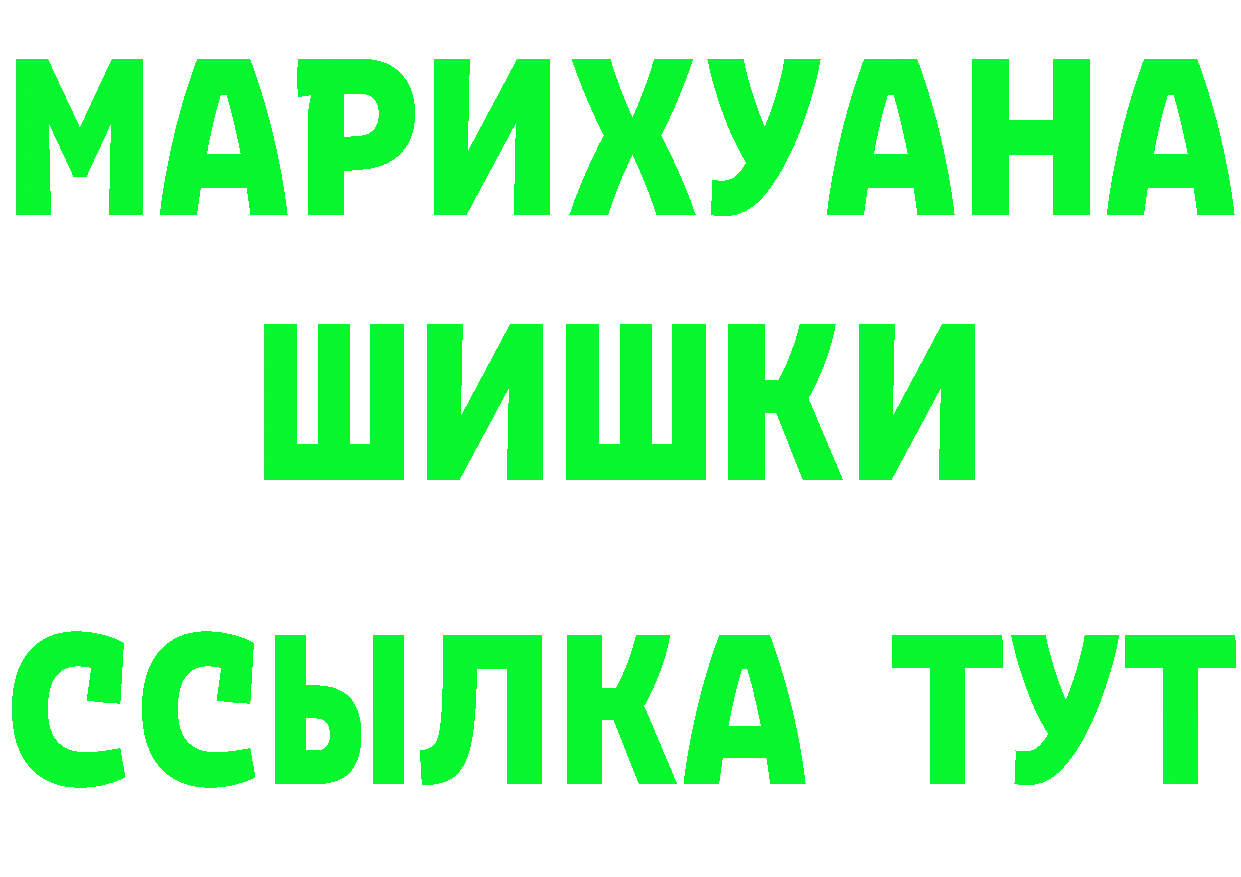 МАРИХУАНА
ШИШКИ
ССЫЛКА ТУТ